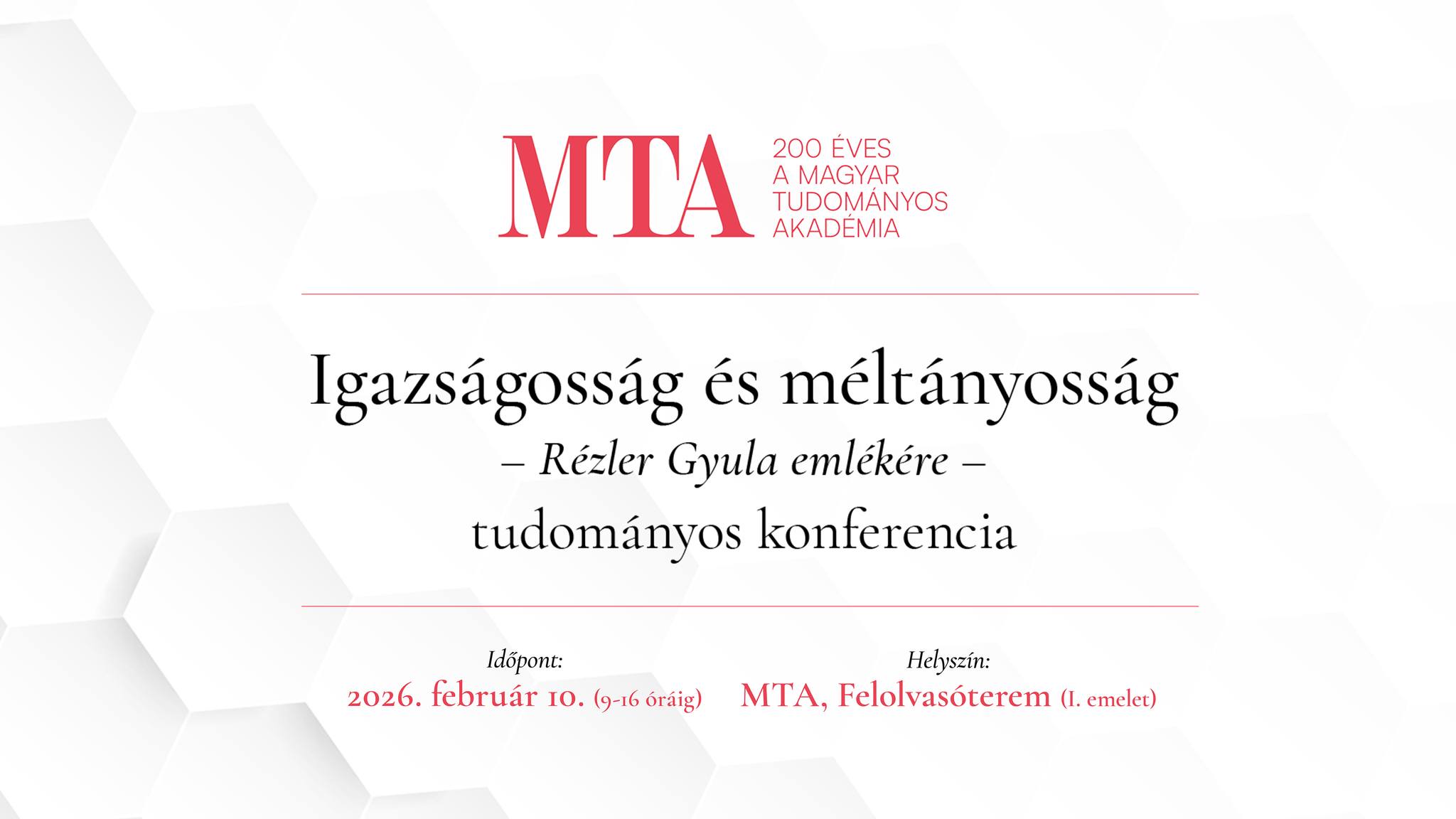 MTA
200 ÉVES
A MAGYAR
TUDOMÁNYOS
AKADÉMIA

Igazságosság és méltányosság
– Rézler Gyula emlékére –
tudományos konferencia

Időpont:
2026. február 10. (9-16 óráig)

Helyszín:
MTA, Felolvasóterem (I. emelet)